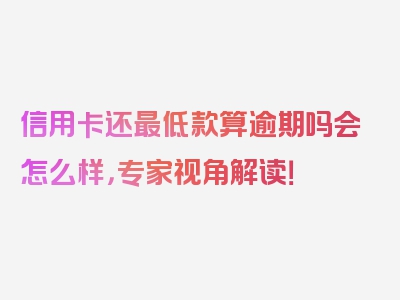 信用卡还最低款算逾期吗会怎么样，专家视角解读！